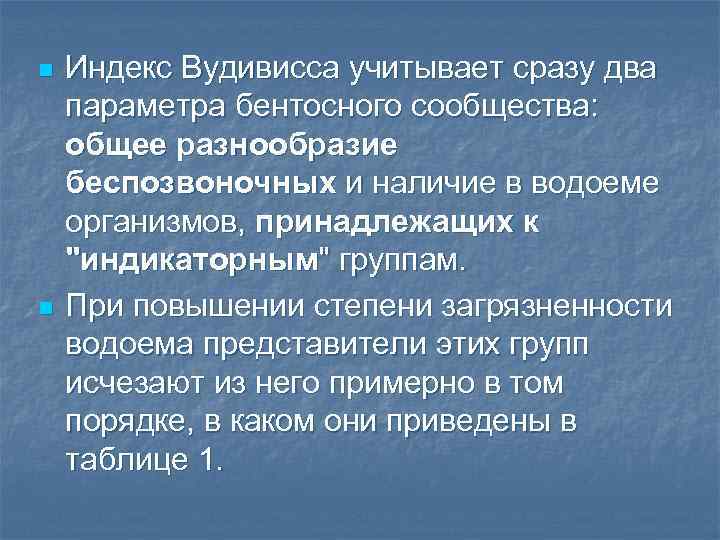 Индекс Вудивисса учитывает сразу два параметра бентосного сообщества: общее разнообразие беспозвоночных и наличие в водоеме организмов, принадлежащих к "индикаторным" группам.

При повышении степени загрязненности водоема представители этих групп исчезают из него примерно в том порядке, в каком они приведены в таблице 1.